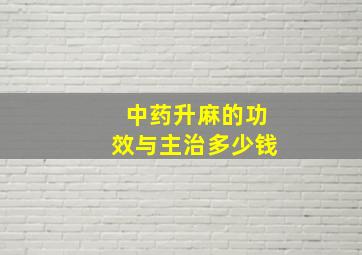 中药升麻的功效与主治多少钱